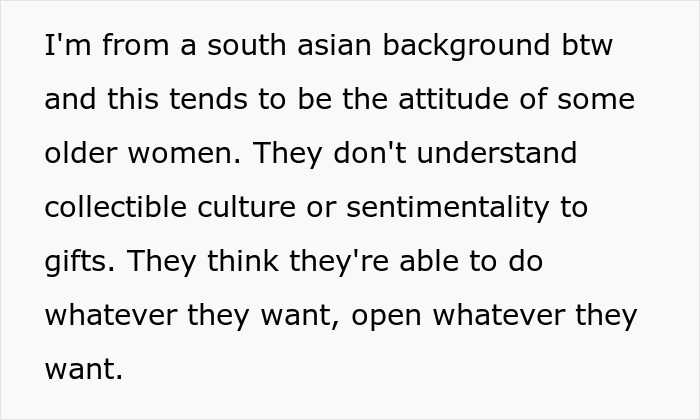 I'm from a south asian background btw and this tends to be the attitude of some older women. They don't understand collectible culture or sentimentality to gifts. They think they're able to do whatever they want, open whatever they want.